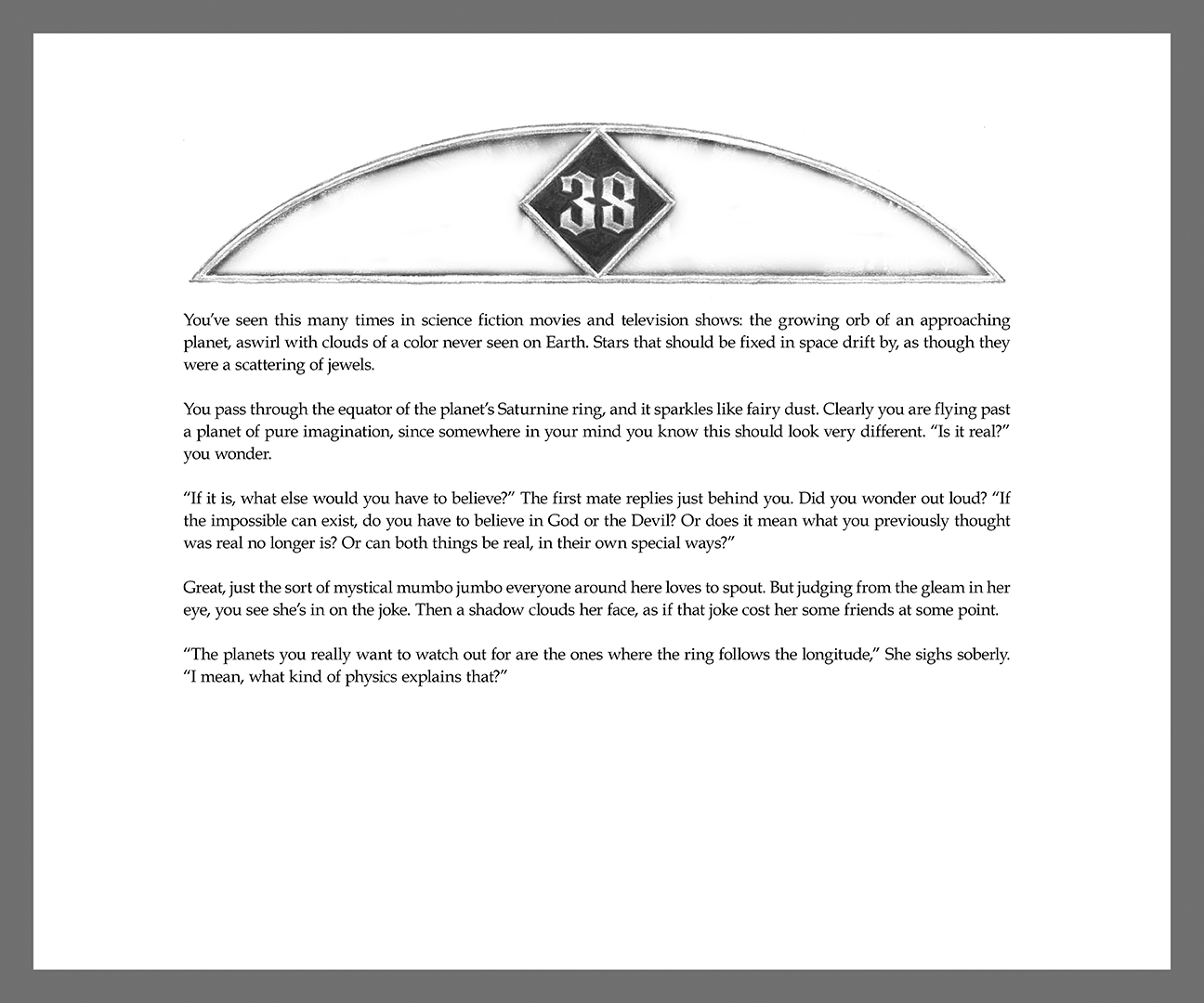 38

You've seen this many times in science fiction movies and television shows: the growing orb of an approaching planet, aswirl with clouds of a color never seen on Earth. Stars that should be fixed in space drift by, as though they were a scattering of jewels.

You pass through the equator of the planet's Saturnine ring, and it sparkles like fairy dust. Clearly you are flying past a planet of pure imagination, since somewhere in your mind you know this should look very different. "Is it real?" you wonder.

"If it is, what else would you have to believe?" The first mate replies just behind you. Did you wonder out loud? "If the impossible can exist, do you have to believe in God or the Devil? Or does it mean what you previously thought was real no longer is? Or can both things be real, in their own special ways?"

Great, just the sort of mystical mumbo jumbo everyone around here loves to spout. But judging from the gleam in her eye, you see she's in on the joke. Then a shadow clouds her face, as if that joke cost her some friends at some point.

"The planets you really want to watch out for are the ones where the ring follows the longitude," She sighs soberly. "I mean, what kind of physics explains that?"